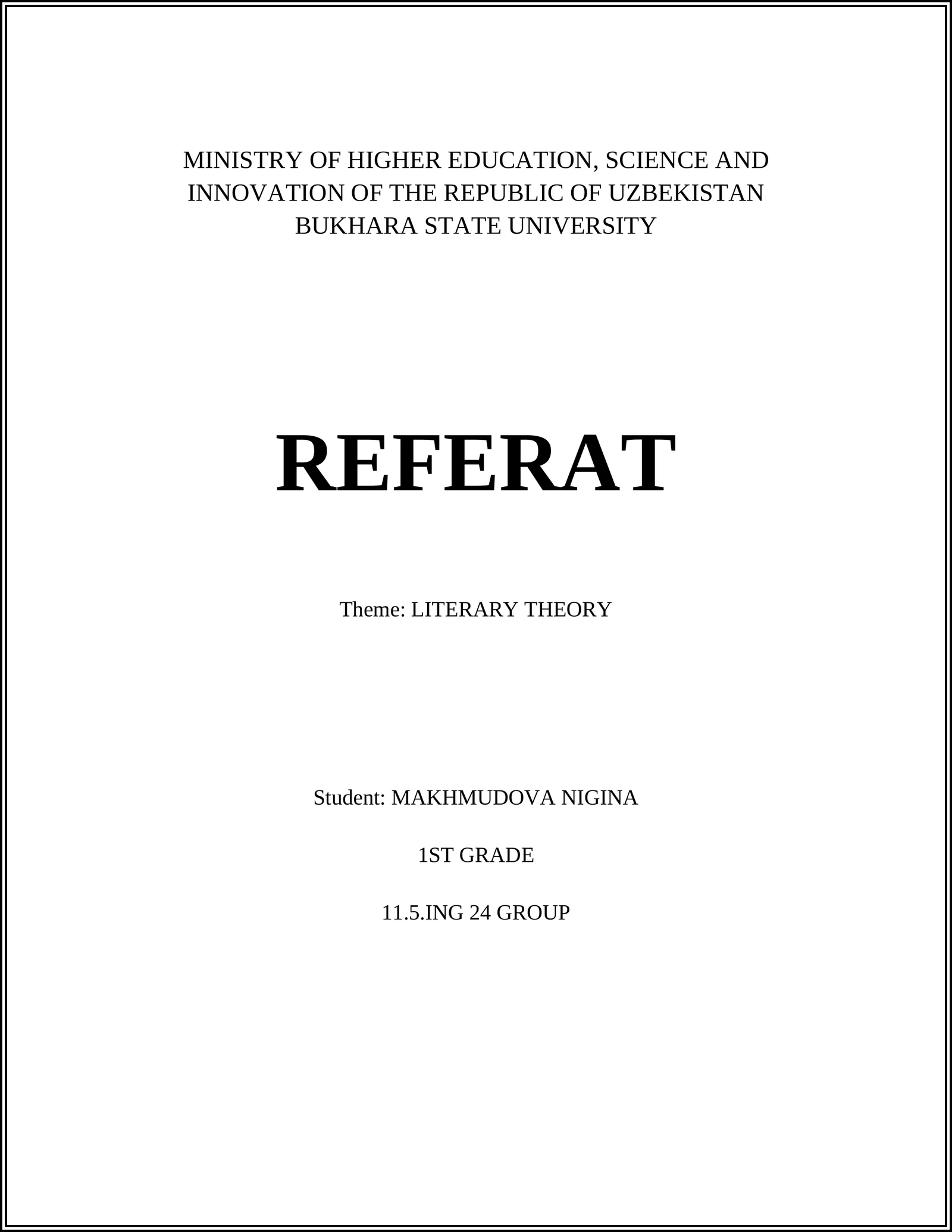 MINISTRY OF HIGHER EDUCATION, SCIENCE AND INNOVATION OF THE REPUBLIC OF UZBEKISTAN
BUKHARA STATE UNIVERSITY

REFERAT

Theme: LITERARY THEORY

Student: MAKHMUDOVA NIGINA

1ST GRADE

11.5.ING 24 GROUP